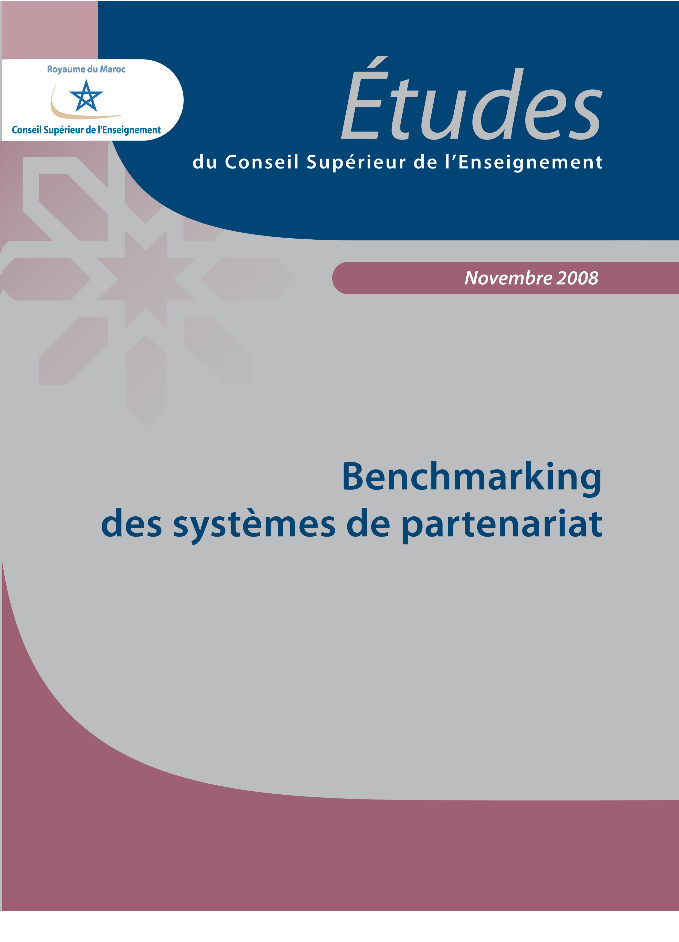 Royaume du Maroc
Conseil Supérieur de l'Enseignement

Études
du Conseil Supérieur de l'Enseignement

Novembre 2008

Benchmarking
des systèmes de partenariat